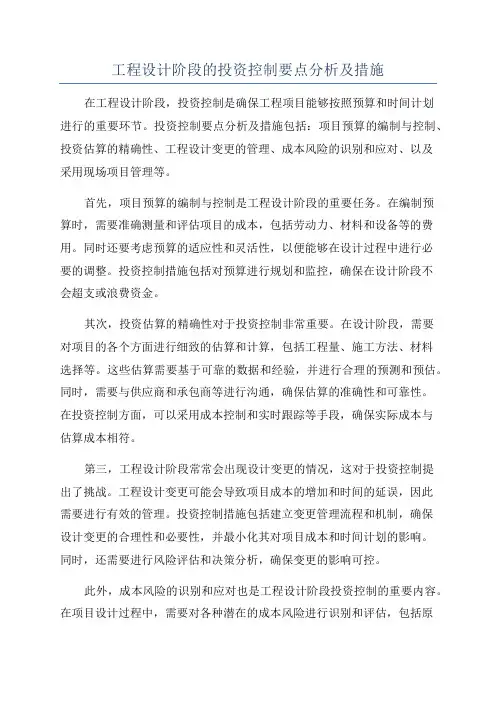 工程设计阶段的投资控制要点分析及措施

在工程设计阶段，投资控制是确保工程项目能够按照预算和时间计划进行的重要环节。投资控制要点分析及措施包括：项目预算的编制与控制、投资估算的精确性、工程设计变更的管理、成本风险的识别和应对、以及采用现场项目管理等。

首先，项目预算的编制与控制是工程设计阶段的重要任务。在编制预算时，需要准确测量和评估项目的成本，包括劳动力、材料和设备等的费用。同时还要考虑预算的适应性和灵活性，以便能够在设计过程中进行必要的调整。投资控制措施包括对预算进行规划和监控，确保在设计阶段不会超支或浪费资金。

其次，投资估算的精确性对于投资控制非常重要。在设计阶段，需要对项目的各个方面进行细致的估算和计算，包括工程量、施工方法、材料选择等。这些估算需要基于可靠的数据和经验，并进行合理的预测和预估。同时，需要与供应商和承包商等进行沟通，确保估算的准确性和可靠性。在投资控制方面，可以采用成本控制和实时跟踪等手段，确保实际成本与估算成本相符。

第三，工程设计阶段常常会出现设计变更的情况，这对于投资控制提出了挑战。工程设计变更可能会导致项目成本的增加和时间的延误，因此需要进行有效的管理。投资控制措施包括建立变更管理流程和机制，确保设计变更的合理性和必要性，并最小化其对项目成本和时间计划的影响。同时，还需要进行风险评估和决策分析，确保变更的影响可控。

此外，成本风险的识别和应对也是工程设计阶段投资控制的重要内容。在项目设计过程中，需要对各种潜在的成本风险进行识别和评估，包括原